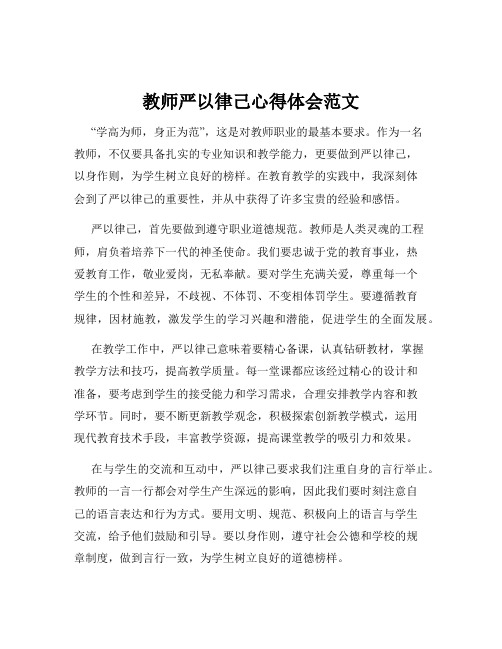 教师严以律己心得体会范文

“学高为师，身正为范”，这是对教师职业的最基本要求。作为一名教师，不仅要具备扎实的专业知识和教学能力，更要做到严以律己，以身作则，为学生树立良好的榜样。在教育教学的实践中，我深刻体会到了严以律己的重要性，并从中获得了许多宝贵的经验和感悟。

严以律己，首先要做到遵守职业道德规范。教师是人类灵魂的工程师，肩负着培养下一代的神圣使命。我们要忠诚于党的教育事业，热爱教育工作，敬业爱岗，无私奉献。要对学生充满关爱，尊重每一个学生的个性和差异，不歧视、不体罚、不变相体罚学生。要遵循教育规律，因材施教，激发学生的学习兴趣和潜能，促进学生的全面发展。

在教学工作中，严以律己意味着要精心备课，认真钻研教材，掌握教学方法和技巧，提高教学质量。每一堂课都应该经过精心的设计和准备，要考虑到学生的接受能力和学习需求，合理安排教学内容和教学环节。同时，要不断更新教学观念，积极探索创新教学模式，运用现代教育技术手段，丰富教学资源，提高课堂教学的吸引力和效果。

在与学生的交流和互动中，严以律己要求我们注重自身的言行举止。教师的一言一行都会对学生产生深远的影响，因此我们要时刻注意自己的语言表达和行为方式。要用文明、规范、积极向上的语言与学生交流，给予他们鼓励和引导。要以身作则，遵守社会公德和学校的规章制度，做到言行一致，为学生树立良好的道德榜样。